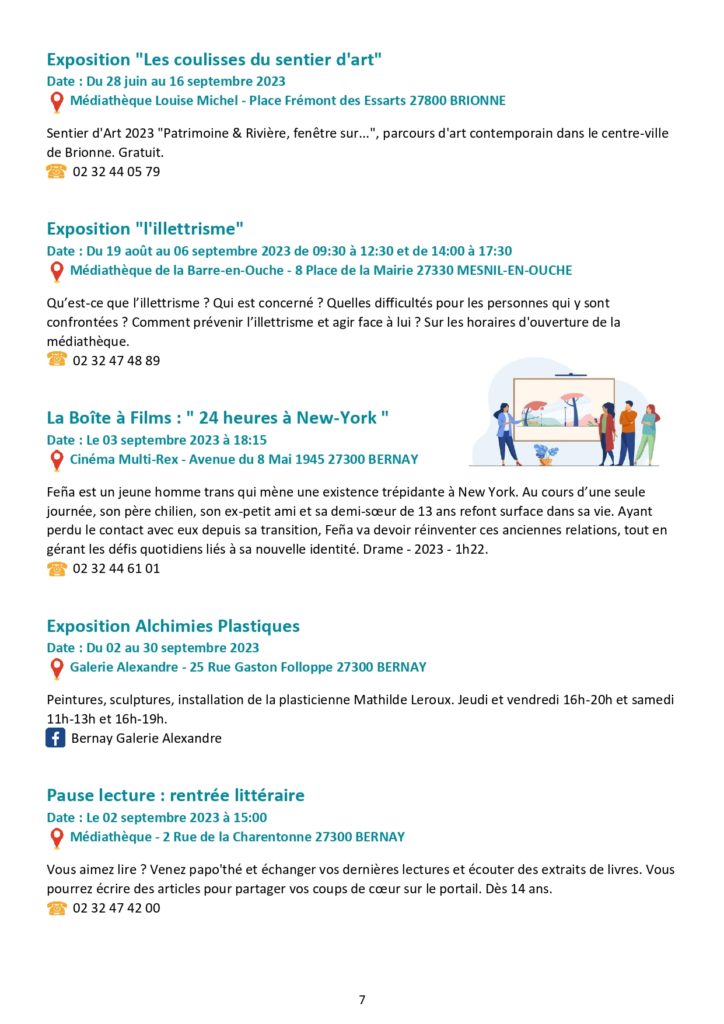 Exposition "Les coulisses du sentier d'art"
Date : Du 28 juin au 16 septembre 2023
Médiathèque Louise Michel - Place Frémont des Essarts 27800 BRIONNE

Sentier d'Art 2023 "Patrimoine & Rivière, fenêtre sur...", parcours d'art contemporain dans le centre-ville de Brionne. Gratuit.
02 32 44 05 79

Exposition "l'illettrisme"
Date : Du 19 août au 06 septembre 2023 de 09:30 à 12:30 et de 14:00 à 17:30
Médiathèque de la Barre-en-Ouche - 8 Place de la Mairie 27330 MESNIL-EN-OUCHE

Qu'est-ce que l'illettrisme ? Qui est concerné ? Quelles difficultés pour les personnes qui y sont confrontées ? Comment prévenir l'illettrisme et agir face à lui ? Sur les horaires d'ouverture de la médiathèque.
02 32 47 48 89

La Boîte à Films : " 24 heures à New-York "
Date : Le 03 septembre 2023 à 18:15
Cinéma Multi-Rex - Avenue du 8 Mai 1945 27300 BERNAY

Feña est un jeune homme trans qui mène une existence trépidante à New York. Au cours d'une seule journée, son père chilien, son ex-petit ami et sa demi-sœur de 13 ans refont surface dans sa vie. Ayant perdu le contact avec eux depuis sa transition, Feña va devoir réinventer ces anciennes relations, tout en gérant les défis quotidiens liés à sa nouvelle identité. Drame - 2023 - 1h22.
02 32 44 61 01

Exposition Alchimies Plastiques
Date : Du 02 au 30 septembre 2023
Galerie Alexandre - 25 Rue Gaston Folloppe 27300 BERNAY

Peintures, sculptures, installation de la plasticienne Mathilde Leroux. Jeudi et vendredi 16h-20h et samedi 11h-13h et 16h-19h.
Bernay Galerie Alexandre

Pause lecture : rentrée littéraire
Date : Le 02 septembre 2023 à 15:00
Médiathèque - 2 Rue de la Charentonne 27300 BERNAY

Vous aimez lire ? Venez papo'thé et échanger vos dernières lectures et écouter des extraits de livres. Vous pourrez écrire des articles pour partager vos coups de cœur sur le portail. Dès 14 ans.
02 32 47 42 00

7